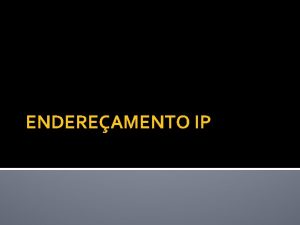 ENDEREÇAMENTO IP